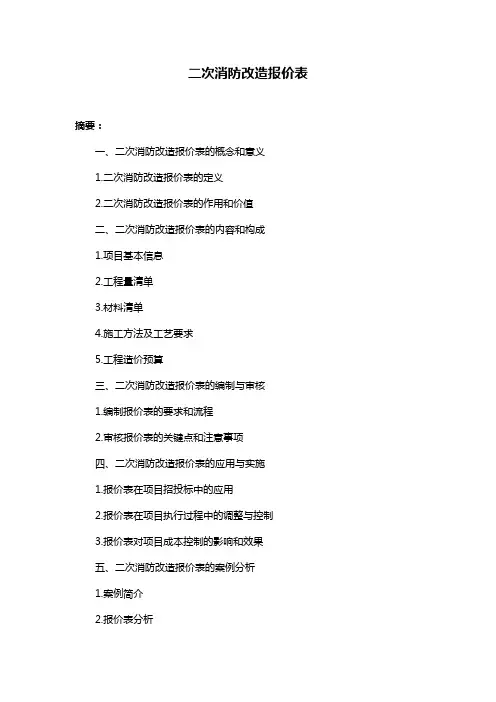 二次消防改造报价表

摘要：

一、二次消防改造报价表的概念和意义

1.二次消防改造报价表的定义

2.二次消防改造报价表的作用和价值

二、二次消防改造报价表的内容和构成

1.项目基本信息

2.工程量清单

3.材料清单

4.施工方法及工艺要求

5.工程造价预算

三、二次消防改造报价表的编制与审核

1.编制报价表的要求和流程

2.审核报价表的关键点和注意事项

四、二次消防改造报价表的应用与实施

1.报价表在项目招投标中的应用

2.报价表在项目执行过程中的调整与控制

3.报价表对项目成本控制的影响和效果

五、二次消防改造报价表的案例分析

1.案例简介

2.报价表分析